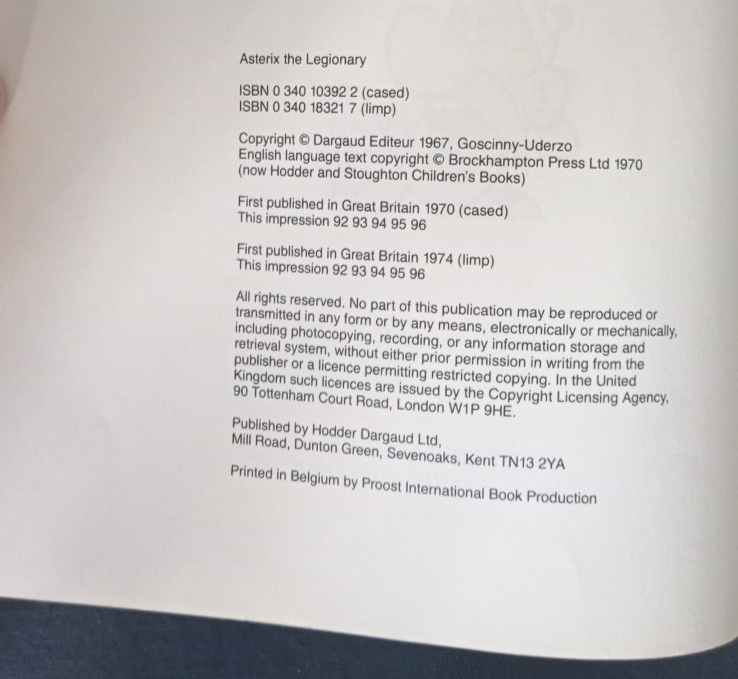 Asterix the Legionary

ISBN 0 340 10392 2 (cased)
ISBN 0 340 18321 7 (limp)

Copyright © Dargaud Editeur 1967, Goscinny-Uderzo
English language text copyright © Brockhampton Press Ltd 1970
(now Hodder and Stoughton Children's Books)

First published in Great Britain 1970 (cased)
This impression 92 93 94 95 96

First published in Great Britain 1974 (limp)
This impression 92 93 94 95 96

All rights reserved. No part of this publication may be reproduced or transmitted in any form or by any means, electronically or mechanically, including photocopying, recording, or any information storage and retrieval system, without either prior permission in writing from the publisher or a licence permitting restricted copying. In the United Kingdom such licences are issued by the Copyright Licensing Agency, 90 Tottenham Court Road, London W1P 9HE.

Published by Hodder Dargaud Ltd,
Mill Road, Dunton Green, Sevenoaks, Kent TN13 2YA

Printed in Belgium by Proost International Book Production